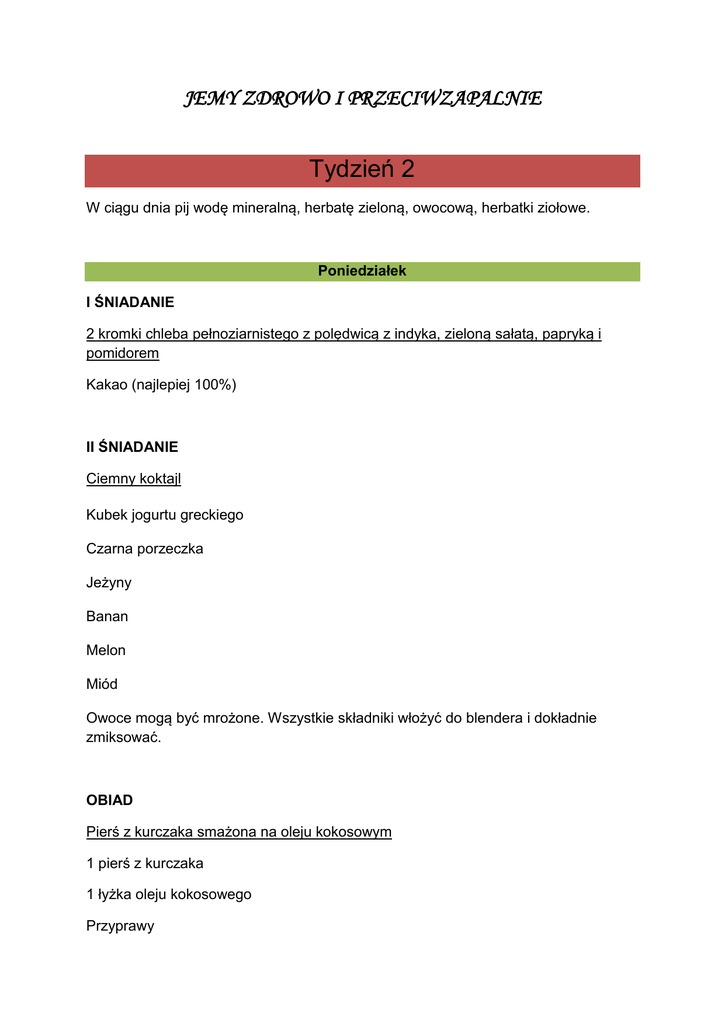 JEMY ZDROWO I PRZECIWZAPALNIE

Tydzień 2

W ciągu dnia pij wodę mineralną, herbatę zieloną, owocową, herbatki ziołowe.

Poniedziałek

I ŚNIADANIE

2 kromki chleba pełnoziarnistego z polędwicą z indyka, zieloną sałatą, papryką i pomidorem

Kakao (najlepiej 100%)

II ŚNIADANIE

Ciemny koktajl

Kubek jogurtu greckiego

Czarna porzeczka

Jeżyny

Banan

Melon

Miód

Owoce mogą być mrożone. Wszystkie składniki włożyć do blendera i dokładnie zmiksować.

OBIAD

Pierś z kurczaka smażona na oleju kokosowym

1 pierś z kurczaka

1 łyżka oleju kokosowego

Przyprawy